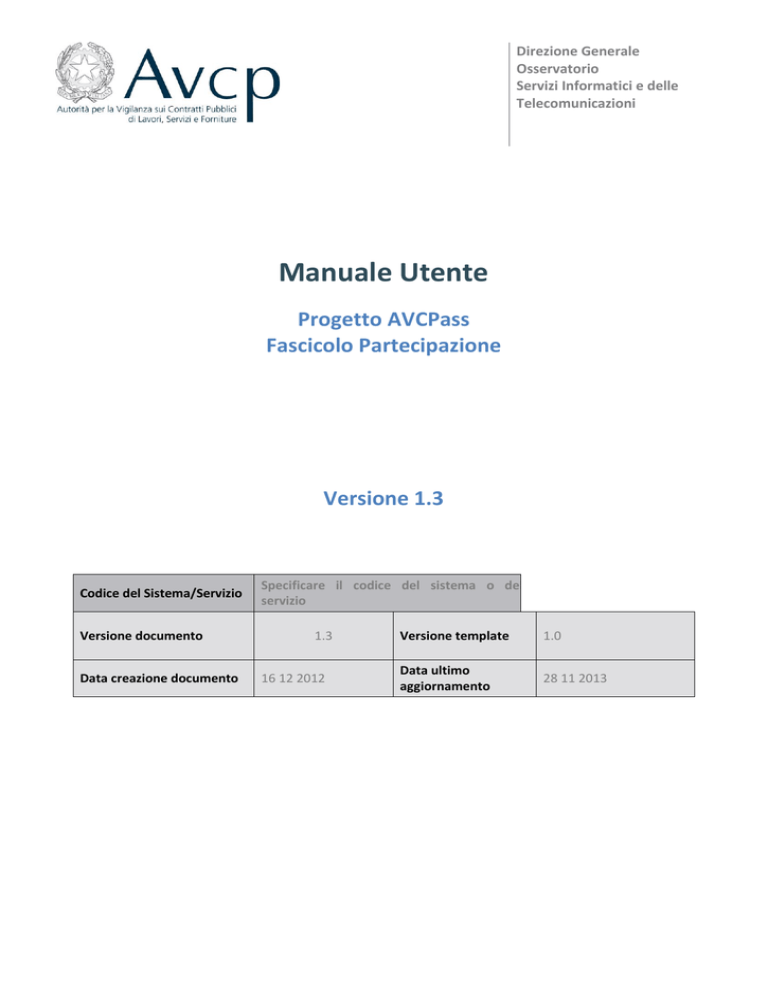 Avcp
Autorità per la Vigilanza sui Contratti Pubblici di Lavori, Servizi e Forniture

Direzione Generale
Osservatorio
Servizi Informatici e delle Telecomunicazioni

Manuale Utente

Progetto AVCPass
Fascicolo Partecipazione

Versione 1.3

| Codice del Sistema/Servizio | Specificare il codice del sistema o de servizio | | |
|---|---|---|---|
| Versione documento | 1.3 | Versione template | 1.0 |
| Data creazione documento | 16 12 2012 | Data ultimo aggiornamento | 28 11 2013 |